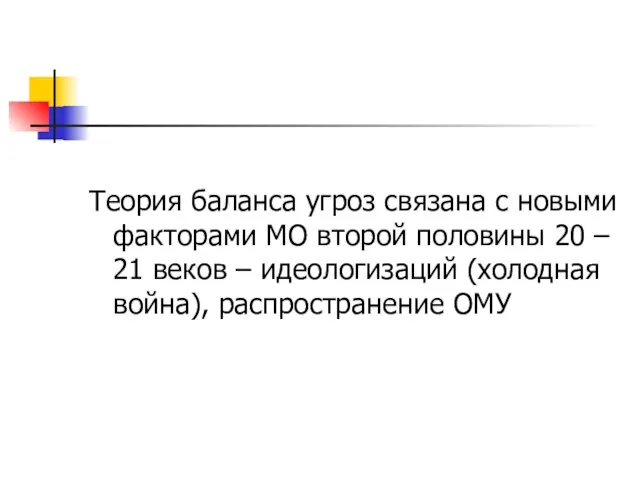 Теория баланса угроз связана с новыми факторами МО второй половины 20 – 21 веков – идеологизаций (холодная война), распространение ОМУ